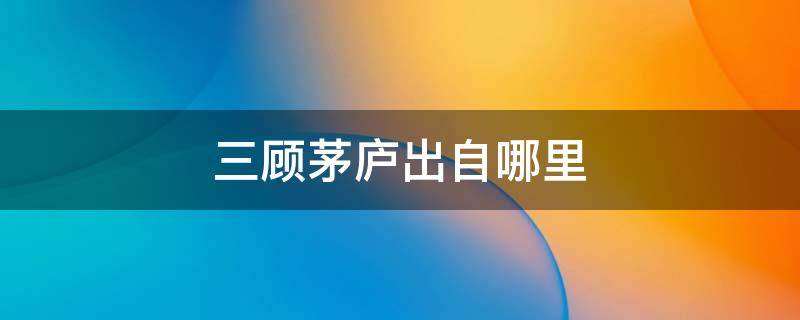 三顾茅庐出自哪里